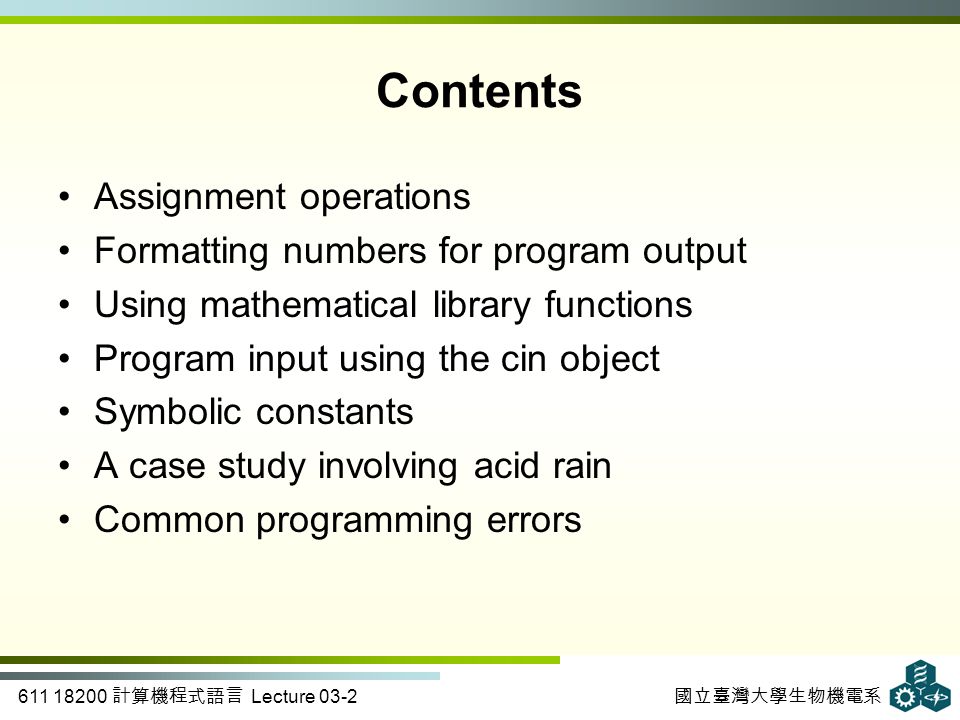 Contents

• Assignment operations
• Formatting numbers for program output
• Using mathematical library functions
• Program input using the cin object
• Symbolic constants
• A case study involving acid rain
• Common programming errors

611 18200 計算機程式語言 Lecture 03-2

國立臺灣大學生物機電系